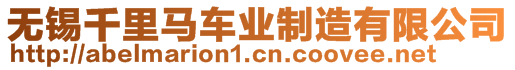 无锡千里马车业制造有限公司
http://abelmarion1.cn.coovee.net